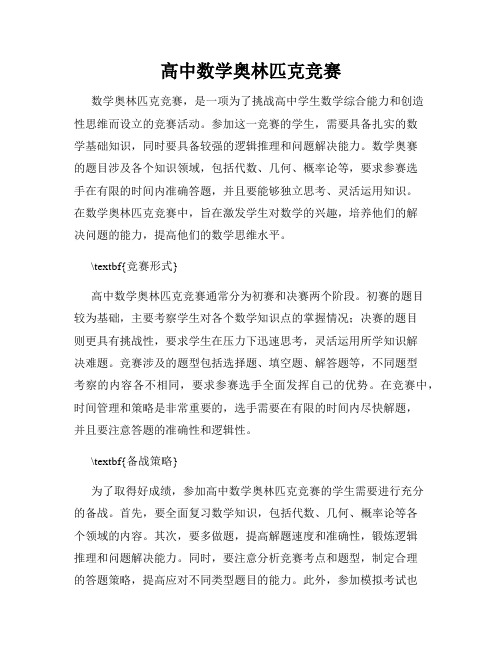 高中数学奥林匹克竞赛

数学奥林匹克竞赛，是一项为了挑战高中学生数学综合能力和创造性思维而设立的竞赛活动。参加这一竞赛的学生，需要具备扎实的数学基础知识，同时要具备较强的逻辑推理和问题解决能力。数学奥赛的题目涉及各个知识领域，包括代数、几何、概率论等，要求参赛选手在有限的时间内准确答题，并且要能够独立思考、灵活运用知识。在数学奥林匹克竞赛中，旨在激发学生对数学的兴趣，培养他们的解决问题的能力，提高他们的数学思维水平。

\textbf{竞赛形式}

高中数学奥林匹克竞赛通常分为初赛和决赛两个阶段。初赛的题目较为基础，主要考察学生对各个数学知识点的掌握情况；决赛的题目则更具有挑战性，要求学生在压力下迅速思考，灵活运用所学知识解决难题。竞赛涉及的题型包括选择题、填空题、解答题等，不同题型考察的内容各不相同，要求参赛选手全面发挥自己的优势。在竞赛中，时间管理和策略是非常重要的，选手需要在有限的时间内尽快解题，并且要注意答题的准确性和逻辑性。

\textbf{备战策略}

为了取得好成绩，参加高中数学奥林匹克竞赛的学生需要进行充分的备战。首先，要全面复习数学知识，包括代数、几何、概率论等各个领域的内容。其次，要多做题，提高解题速度和准确性，锻炼逻辑推理和问题解决能力。同时，要注意分析竞赛考点和题型，制定合理的答题策略，提高应对不同类型题目的能力。此外，参加模拟考试也